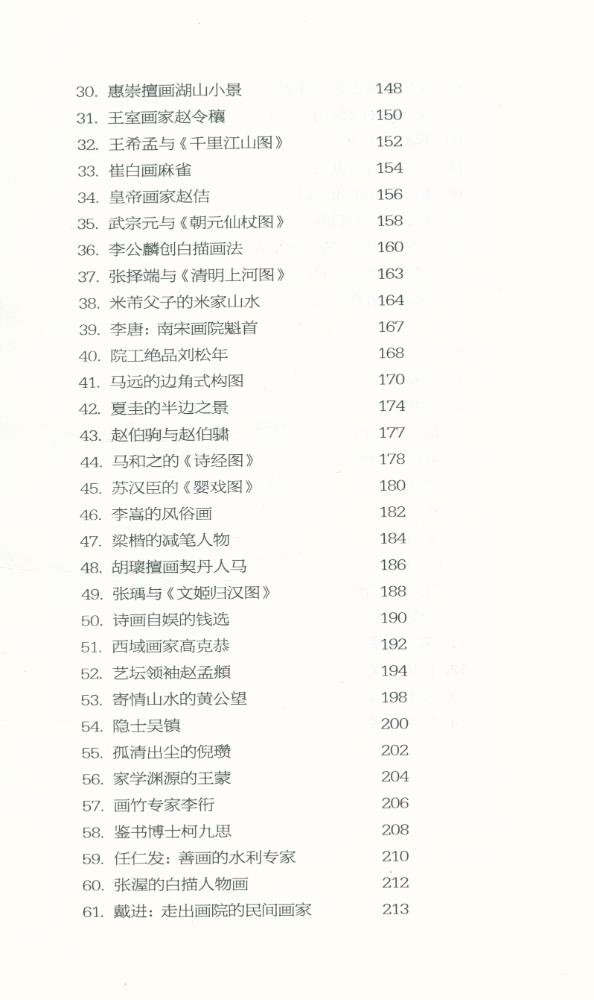 30. 惠崇擅画湖山小景 148
31. 王室画家赵令穰 150
32. 王希孟与《千里江山图》 152
33. 崔白画麻雀 154
34. 皇帝画家赵佶 156
35. 武宗元与《朝元仙杖图》 158
36. 李公麟创白描画法 160
37. 张择端与《清明上河图》 163
38. 米芾父子的米家山水 164
39. 李唐：南宋画院魁首 167
40. 院工绝品刘松年 168
41. 马远的边角式构图 170
42. 夏圭的半边之景 174
43. 赵伯驹与赵伯骕 177
44. 马和之的《诗经图》 178
45. 苏汉臣的《婴戏图》 180
46. 李嵩的风俗画 182
47. 梁楷的减笔人物 184
48. 胡瓌擅画契丹人马 186
49. 张瑀与《文姬归汉图》 188
50. 诗画自娱的钱选 190
51. 西域画家高克恭 192
52. 艺坛领袖赵孟頫 194
53. 寄情山水的黄公望 198
54. 隐士吴镇 200
55. 孤清出尘的倪瓒 202
56. 家学渊源的王蒙 204
57. 画竹专家李衎 206
58. 鉴书博士柯九思 208
59. 任仁发：善画的水利专家 210
60. 张渥的白描人物画 212
61. 戴进：走出画院的民间画家 213